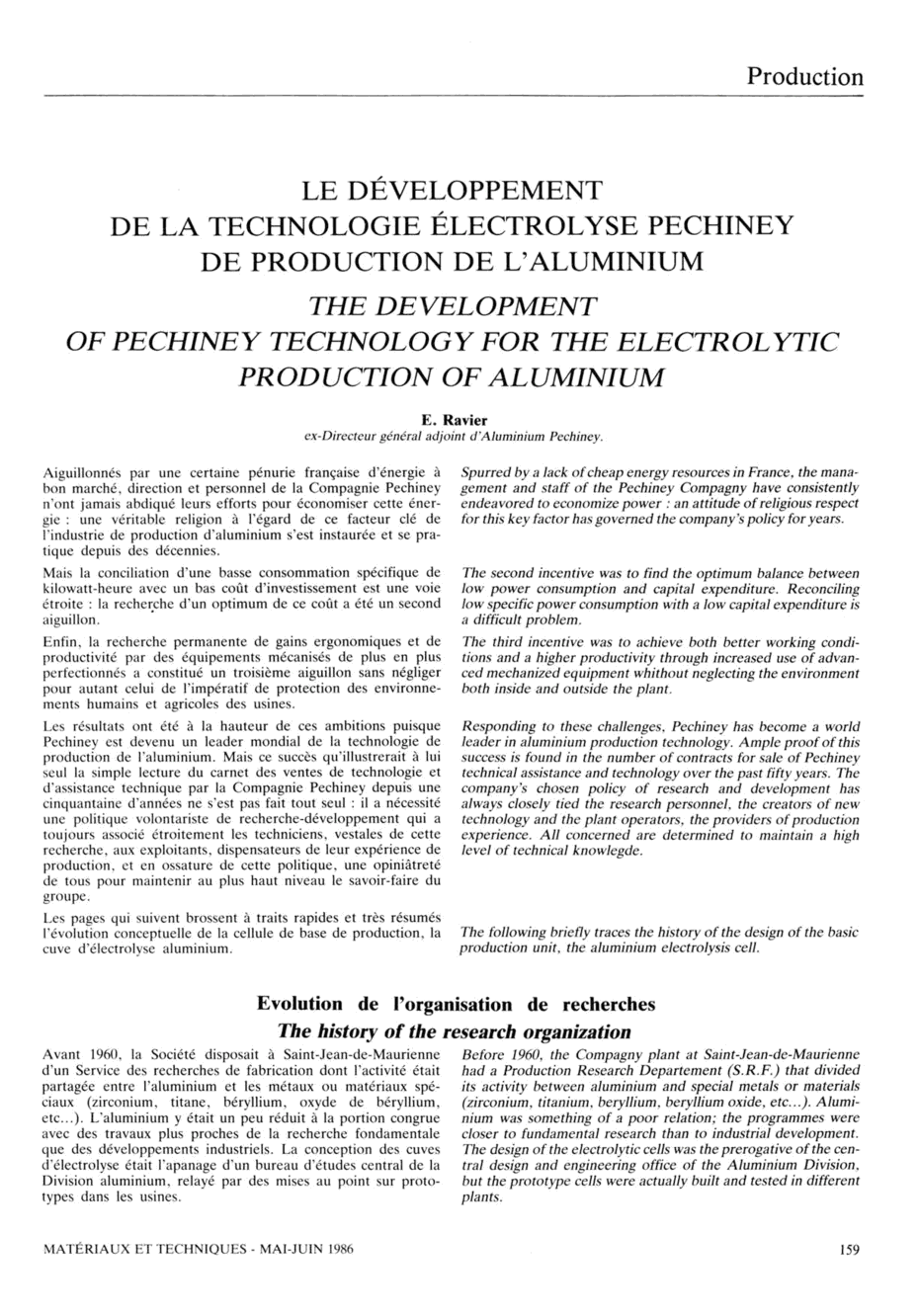 Production

LE DÉVELOPPEMENT DE LA TECHNOLOGIE ÉLECTROLYSE PECHINEY DE PRODUCTION DE L'ALUMINIUM

THE DEVELOPMENT OF PECHINEY TECHNOLOGY FOR THE ELECTROLYTIC PRODUCTION OF ALUMINIUM

E. Ravier
ex-Directeur général adjoint d'Aluminium Pechiney.

Aiguillonnés par une certaine pénurie française d'énergie à bon marché, direction et personnel de la Compagnie Pechiney n'ont jamais abdiqué leurs efforts pour économiser cette énergie : une véritable religion à l'égard de ce facteur clé de l'industrie de production d'aluminium s'est instaurée et se pratique depuis des décennies.

Mais la conciliation d'une basse consommation spécifique de kilowatt-heure avec un bas coût d'investissement est une voie étroite : la recherche d'un optimum de ce coût a été un second aiguillon.

Enfin, la recherche permanente de gains ergonomiques et de productivité par des équipements mécanisés de plus en plus perfectionnés a constitué un troisième aiguillon sans négliger pour autant celui de l'impératif de protection des environnements humains et agricoles des usines.

Les résultats ont été à la hauteur de ces ambitions puisque Pechiney est devenu un leader mondial de la technologie de production de l'aluminium. Mais ce succès qu'illustrerait à lui seul la simple lecture du carnet des ventes de technologie et d'assistance technique par la Compagnie Pechiney depuis une cinquantaine d'années ne s'est pas fait tout seul : il a nécessité une politique volontariste de recherche-développement qui a toujours associé étroitement les techniciens, vestales de cette recherche, aux exploitants, dispensateurs de leur expérience de production, et en ossature de cette politique, une opiniâtreté de tous pour maintenir au plus haut niveau le savoir-faire du groupe.

Les pages qui suivent brossent à traits rapides et très résumés l'évolution conceptuelle de la cellule de base de production, la cuve d'électrolyse aluminium.

Spurred by a lack of cheap energy resources in France, the management and staff of the Pechiney Compagny have consistently endeavored to economize power : an attitude of religious respect for this key factor has governed the company's policy for years.

The second incentive was to find the optimum balance between low power consumption and capital expenditure. Reconciling low specific power consumption with a low capital expenditure is a difficult problem.

The third incentive was to achieve both better working conditions and a higher productivity through increased use of advanced mechanized equipment whithout neglecting the environment both inside and outside the plant.

Responding to these challenges, Pechiney has become a world leader in aluminium production technology. Ample proof of this success is found in the number of contracts for sale of Pechiney technical assistance and technology over the past fifty years. The company's chosen policy of research and development has always closely tied the research personnel, the creators of new technology and the plant operators, the providers of production experience. All concerned are determined to maintain a high level of technical knowlegde.

The following briefly traces the history of the design of the basic production unit, the aluminium electrolysis cell.

Evolution de l'organisation de recherches
The history of the research organization

Avant 1960, la Société disposait à Saint-Jean-de-Maurienne d'un Service des recherches de fabrication dont l'activité était partagée entre l'aluminium et les métaux ou matériaux spéciaux (zirconium, titane, béryllium, oxyde de béryllium, etc...). L'aluminium y était un peu réduit à la portion congrue avec des travaux plus proches de la recherche fondamentale que des développements industriels. La conception des cuves d'électrolyse était l'apanage d'un bureau d'études central de la Division aluminium, relayé par des mises au point sur prototypes dans les usines.

Before 1960, the Compagny plant at Saint-Jean-de-Maurienne had a Production Research Departement (S.R.F.) that divided its activity between aluminium and special metals or materials (zirconium, titanium, beryllium, beryllium oxide, etc...). Aluminium was something of a poor relation; the programmes were closer to fundamental research than to industrial development. The design of the electrolytic cells was the prerogative of the central design and engineering office of the Aluminium Division, but the prototype cells were actually built and tested in different plants.

MATÉRIAUX ET TECHNIQUES - MAI-JUIN 1986

159